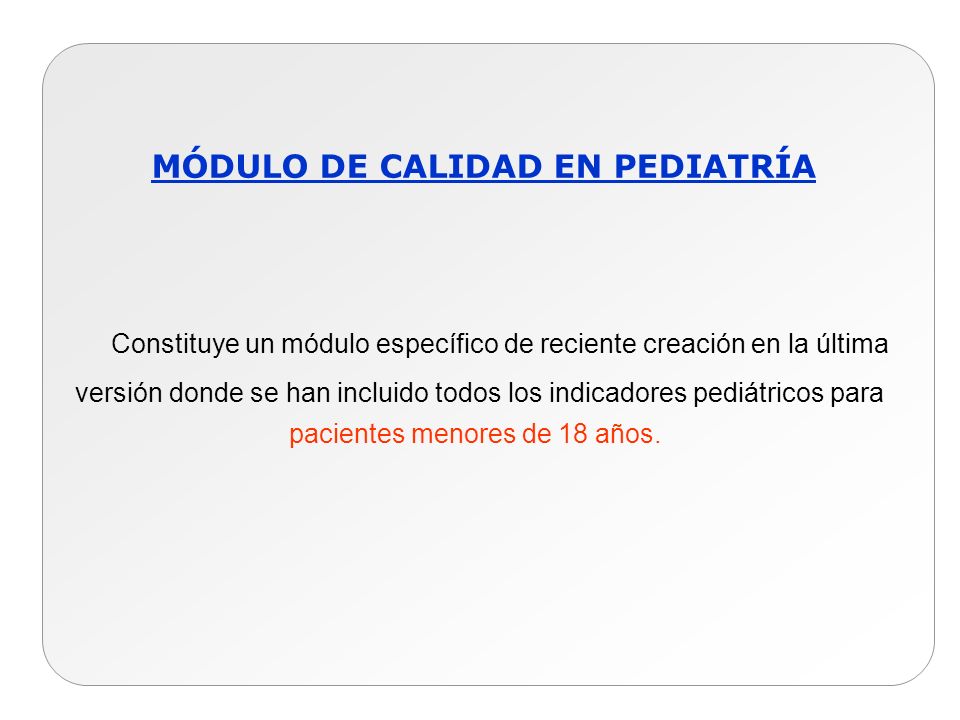 MÓDULO DE CALIDAD EN PEDIATRÍA

Constituye un módulo específico de reciente creación en la última versión donde se han incluido todos los indicadores pediátricos para pacientes menores de 18 años.